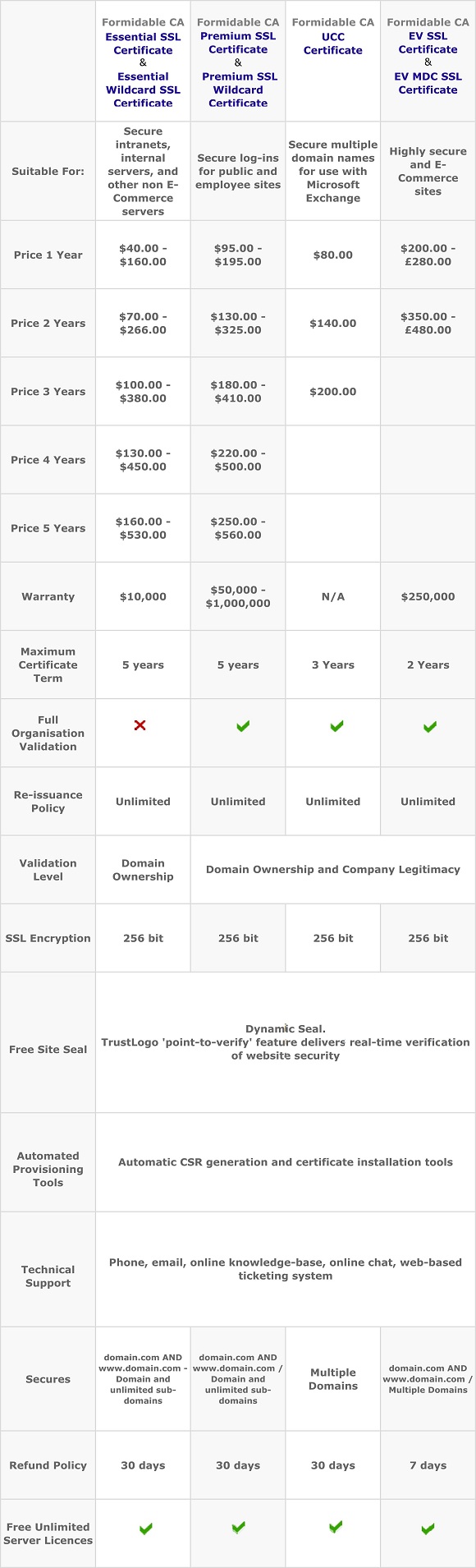 | | Formidable CA Essential SSL Certificate & Essential Wildcard SSL Certificate | Formidable CA Premium SSL Certificate & Premium SSL Wildcard Certificate | Formidable CA UCC Certificate | Formidable CA EV SSL Certificate & EV MDC SSL Certificate |
|---|---|---|---|---|
| Suitable For: | Secure intranets, internal servers, and other non E-Commerce servers | Secure log-ins for public and employee sites | Secure multiple domain names for use with Microsoft Exchange | Highly secure and E-Commerce sites |
| Price 1 Year | $40.00 - $160.00 | $95.00 - $195.00 | $80.00 | $200.00 - £280.00 |
| Price 2 Years | $70.00 - $266.00 | $130.00 - $325.00 | $140.00 | $350.00 - £480.00 |
| Price 3 Years | $100.00 - $380.00 | $180.00 - $410.00 | $200.00 | |
| Price 4 Years | $130.00 - $450.00 | $220.00 - $500.00 | | |
| Price 5 Years | $160.00 - $530.00 | $250.00 - $560.00 | | |
| Warranty | $10,000 | $50,000 - $1,000,000 | N/A | $250,000 |
| Maximum Certificate Term | 5 years | 5 years | 3 Years | 2 Years |
| Full Organisation Validation | ✗ | ✓ | ✓ | ✓ |
| Re-issuance Policy | Unlimited | Unlimited | Unlimited | Unlimited |
| Validation Level | Domain Ownership | Domain Ownership and Company Legitimacy | | |
| SSL Encryption | 256 bit | 256 bit | 256 bit | 256 bit |
| Free Site Seal | Dynamic Seal. TrustLogo 'point-to-verify' feature delivers real-time verification of website security | | | |
| Automated Provisioning Tools | Automatic CSR generation and certificate installation tools | | | |
| Technical Support | Phone, email, online knowledge-base, online chat, web-based ticketing system | | | |
| Secures | domain.com AND www.domain.com - Domain and unlimited sub-domains | domain.com AND www.domain.com / Domain and unlimited sub-domains | Multiple Domains | domain.com AND www.domain.com / Multiple Domains |
| Refund Policy | 30 days | 30 days | 30 days | 7 days |
| Free Unlimited Server Licences | ✓ | ✓ | ✓ | ✓ |